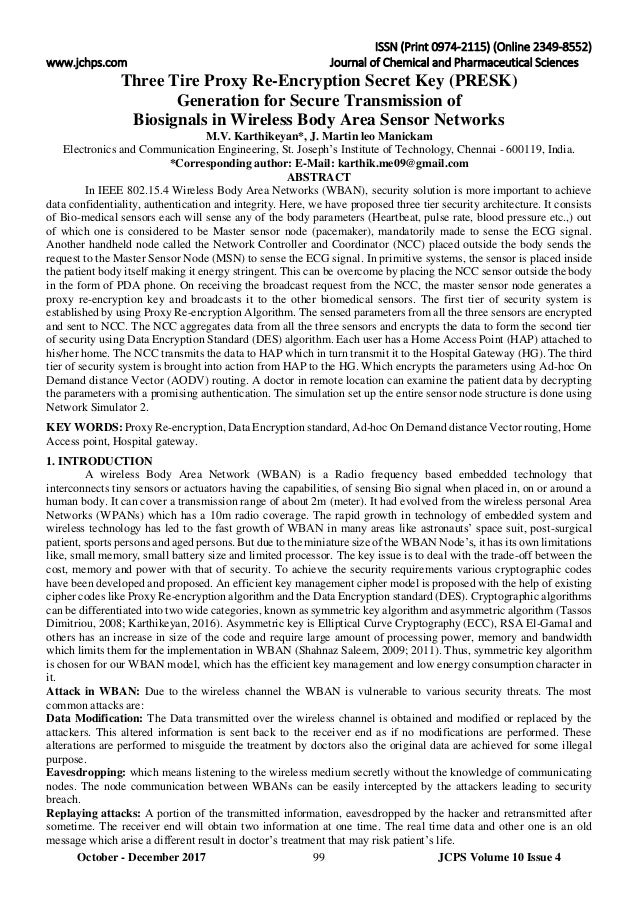 ISSN (Print 0974-2115) (Online 2349-8552)
www.jchps.com Journal of Chemical and Pharmaceutical Sciences

Three Tire Proxy Re-Encryption Secret Key (PRESK) Generation for Secure Transmission of Biosignals in Wireless Body Area Sensor Networks

M.V. Karthikeyan*, J. Martin leo Manickam
Electronics and Communication Engineering, St. Joseph's Institute of Technology, Chennai - 600119, India.
*Corresponding author: E-Mail: karthik.me09@gmail.com

ABSTRACT

In IEEE 802.15.4 Wireless Body Area Networks (WBAN), security solution is more important to achieve data confidentiality, authentication and integrity. Here, we have proposed three tier security architecture. It consists of Bio-medical sensors each will sense any of the body parameters (Heartbeat, pulse rate, blood pressure etc.,) out of which one is considered to be Master sensor node (pacemaker), mandatorily made to sense the ECG signal. Another handheld node called the Network Controller and Coordinator (NCC) placed outside the body sends the request to the Master Sensor Node (MSN) to sense the ECG signal. In primitive systems, the sensor is placed inside the patient body itself making it energy stringent. This can be overcome by placing the NCC sensor outside the body in the form of PDA phone. On receiving the broadcast request from the NCC, the master sensor node generates a proxy re-encryption key and broadcasts it to the other biomedical sensors. The first tier of security system is established by using Proxy Re-encryption Algorithm. The sensed parameters from all the three sensors are encrypted and sent to NCC. The NCC aggregates data from all the three sensors and encrypts the data to form the second tier of security using Data Encryption Standard (DES) algorithm. Each user has a Home Access Point (HAP) attached to his/her home. The NCC transmits the data to HAP which in turn transmit it to the Hospital Gateway (HG). The third tier of security system is brought into action from HAP to the HG. Which encrypts the parameters using Ad-hoc On Demand distance Vector (AODV) routing. A doctor in remote location can examine the patient data by decrypting the parameters with a promising authentication. The simulation set up the entire sensor node structure is done using Network Simulator 2.

KEY WORDS: Proxy Re-encryption, Data Encryption standard, Ad-hoc On Demand distance Vector routing, Home Access point, Hospital gateway.

1. INTRODUCTION

A wireless Body Area Network (WBAN) is a Radio frequency based embedded technology that interconnects tiny sensors or actuators having the capabilities, of sensing Bio signal when placed in, on or around a human body. It can cover a transmission range of about 2m (meter). It had evolved from the wireless personal Area Networks (WPANs) which has a 10m radio coverage. The rapid growth in technology of embedded system and wireless technology has led to the fast growth of WBAN in many areas like astronauts' space suit, post-surgical patient, sports persons and aged persons. But due to the miniature size of the WBAN Node's, it has its own limitations like, small memory, small battery size and limited processor. The key issue is to deal with the trade-off between the cost, memory and power with that of security. To achieve the security requirements various cryptographic codes have been developed and proposed. An efficient key management cipher model is proposed with the help of existing cipher codes like Proxy Re-encryption algorithm and the Data Encryption standard (DES). Cryptographic algorithms can be differentiated into two wide categories, known as symmetric key algorithm and asymmetric algorithm (Tassos Dimitriou, 2008; Karthikeyan, 2016). Asymmetric key is Elliptical Curve Cryptography (ECC), RSA El-Gamal and others has an increase in size of the code and require large amount of processing power, memory and bandwidth which limits them for the implementation in WBAN (Shahnaz Saleem, 2009; 2011). Thus, symmetric key algorithm is chosen for our WBAN model, which has the efficient key management and low energy consumption character in it.

Attack in WBAN: Due to the wireless channel the WBAN is vulnerable to various security threats. The most common attacks are:

Data Modification: The Data transmitted over the wireless channel is obtained and modified or replaced by the attackers. This altered information is sent back to the receiver end as if no modifications are performed. These alterations are performed to misguide the treatment by doctors also the original data are achieved for some illegal purpose.

Eavesdropping: which means listening to the wireless medium secretly without the knowledge of communicating nodes. The node communication between WBANs can be easily intercepted by the attackers leading to security breach.

Replaying attacks: A portion of the transmitted information, eavesdropped by the hacker and retransmitted after sometime. The receiver end will obtain two information at one time. The real time data and other one is an old message which arise a different result in doctor's treatment that may risk patient's life.

October - December 2017 99 JCPS Volume 10 Issue 4